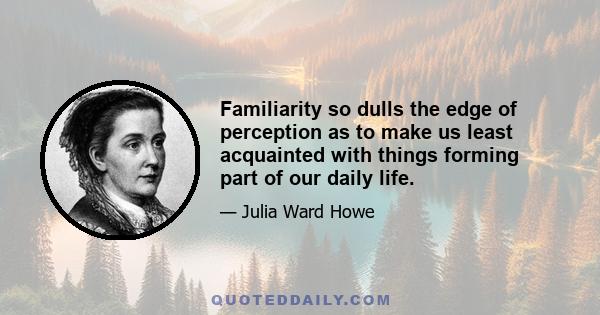 Familiarity so dulls the edge of perception as to make us least acquainted with things forming part of our daily life.

— Julia Ward Howe

QUOTEDDAILY.COM